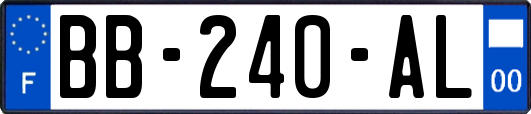 F

BB-240-AL

00